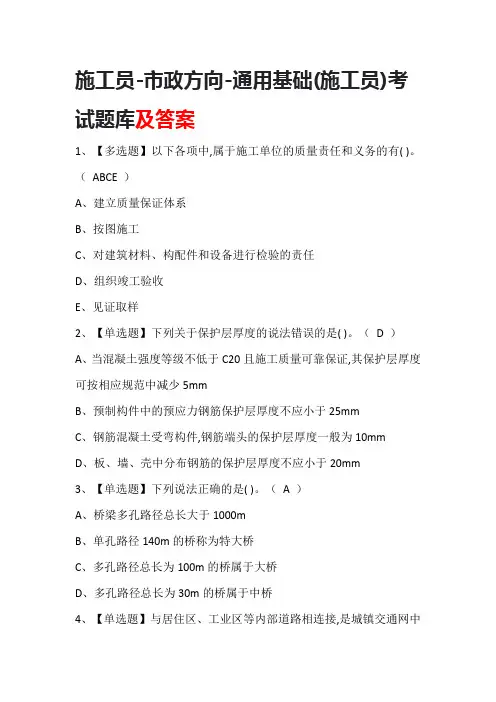 施工员-市政方向-通用基础(施工员)考试题库及答案

1、【多选题】以下各项中,属于施工单位的质量责任和义务的有( )。（ ABCE ）

A、建立质量保证体系

B、按图施工

C、对建筑材料、构配件和设备进行检验的责任

D、组织竣工验收

E、见证取样

2、【单选题】下列关于保护层厚度的说法错误的是( )。（ D ）

A、当混凝土强度等级不低于 C20 且施工质量可靠保证,其保护层厚度可按相应规范中减少 5mm

B、预制构件中的预应力钢筋保护层厚度不应小于 25mm

C、钢筋混凝土受弯构件,钢筋端头的保护层厚度一般为 10mm

D、板、墙、壳中分布钢筋的保护层厚度不应小于 20mm

3、【单选题】下列说法正确的是( )。（ A ）

A、桥梁多孔路径总长大于 1000m

B、单孔路径 140m 的桥称为特大桥

C、多孔路径总长为 100m 的桥属于大桥

D、多孔路径总长为 30m 的桥属于中桥

4、【单选题】与居住区、工业区等内部道路相连接,是城镇交通网中